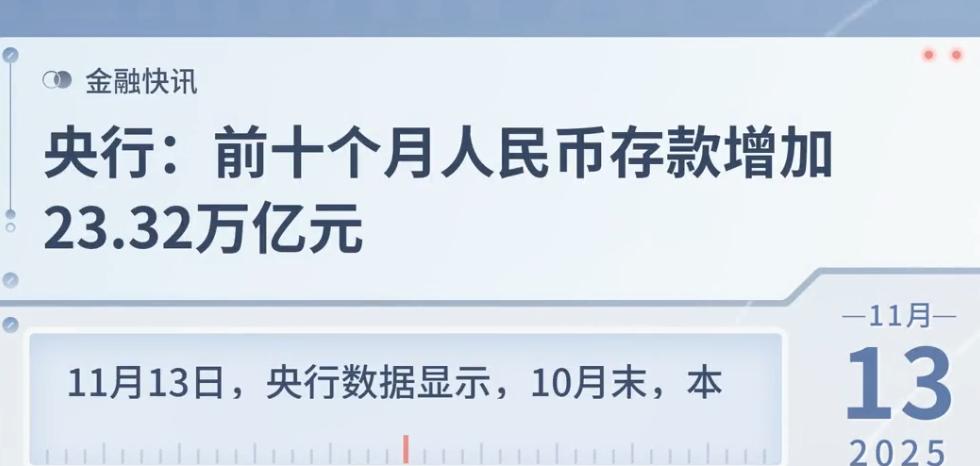 金融快讯

央行：前十个月人民币存款增加23.32万亿元

11月13日，央行数据显示，10月末，本

—11月—
13
2025